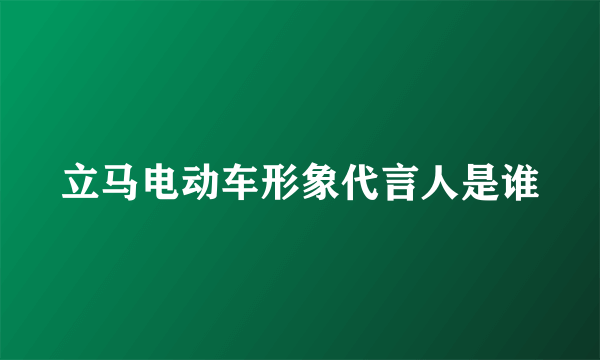 立马电动车形象代言人是谁